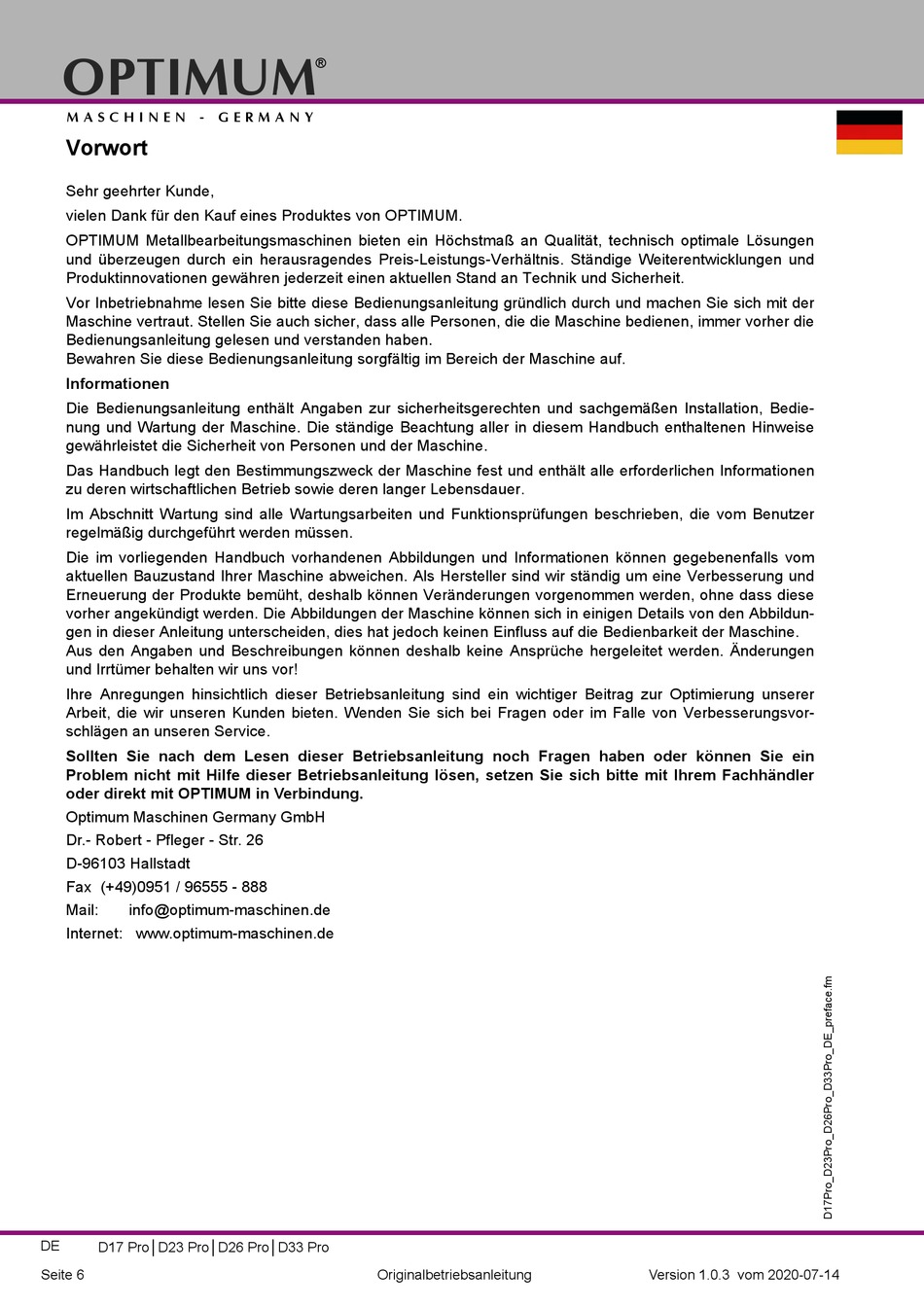 OPTIMUM®
MASCHINEN - GERMANY

Vorwort

Sehr geehrter Kunde,

vielen Dank für den Kauf eines Produktes von OPTIMUM.

OPTIMUM Metallbearbeitungsmaschinen bieten ein Höchstmaß an Qualität, technisch optimale Lösungen und überzeugen durch ein herausragendes Preis-Leistungs-Verhältnis. Ständige Weiterentwicklungen und Produktinnovationen gewähren jederzeit einen aktuellen Stand an Technik und Sicherheit.

Vor Inbetriebnahme lesen Sie bitte diese Bedienungsanleitung gründlich durch und machen Sie sich mit der Maschine vertraut. Stellen Sie auch sicher, dass alle Personen, die die Maschine bedienen, immer vorher die Bedienungsanleitung gelesen und verstanden haben.
Bewahren Sie diese Bedienungsanleitung sorgfältig im Bereich der Maschine auf.

Informationen

Die Bedienungsanleitung enthält Angaben zur sicherheitsgerechten und sachgemäßen Installation, Bedienung und Wartung der Maschine. Die ständige Beachtung aller in diesem Handbuch enthaltenen Hinweise gewährleistet die Sicherheit von Personen und der Maschine.

Das Handbuch legt den Bestimmungszweck der Maschine fest und enthält alle erforderlichen Informationen zu deren wirtschaftlichen Betrieb sowie deren langer Lebensdauer.

Im Abschnitt Wartung sind alle Wartungsarbeiten und Funktionsprüfungen beschrieben, die vom Benutzer regelmäßig durchgeführt werden müssen.

Die im vorliegenden Handbuch vorhandenen Abbildungen und Informationen können gegebenenfalls vom aktuellen Bauzustand Ihrer Maschine abweichen. Als Hersteller sind wir ständig um eine Verbesserung und Erneuerung der Produkte bemüht, deshalb können Veränderungen vorgenommen werden, ohne dass diese vorher angekündigt werden. Die Abbildungen der Maschine können sich in einigen Details von den Abbildungen in dieser Anleitung unterscheiden, dies hat jedoch keinen Einfluss auf die Bedienbarkeit der Maschine.
Aus den Angaben und Beschreibungen können deshalb keine Ansprüche hergeleitet werden. Änderungen und Irrtümer behalten wir uns vor!

Ihre Anregungen hinsichtlich dieser Betriebsanleitung sind ein wichtiger Beitrag zur Optimierung unserer Arbeit, die wir unseren Kunden bieten. Wenden Sie sich bei Fragen oder im Falle von Verbesserungsvorschlägen an unseren Service.

Sollten Sie nach dem Lesen dieser Betriebsanleitung noch Fragen haben oder können Sie ein Problem nicht mit Hilfe dieser Betriebsanleitung lösen, setzen Sie sich bitte mit Ihrem Fachhändler oder direkt mit OPTIMUM in Verbindung.

Optimum Maschinen Germany GmbH

Dr.- Robert - Pfleger - Str. 26

D-96103 Hallstadt

Fax (+49)0951 / 96555 - 888

Mail: info@optimum-maschinen.de

Internet: www.optimum-maschinen.de

D17Pro_D23Pro_D26Pro_D33Pro_DE_preface.fm

DE D17 Pro | D23 Pro | D26 Pro | D33 Pro

Seite 6 Originalbetriebsanleitung Version 1.0.3 vom 2020-07-14